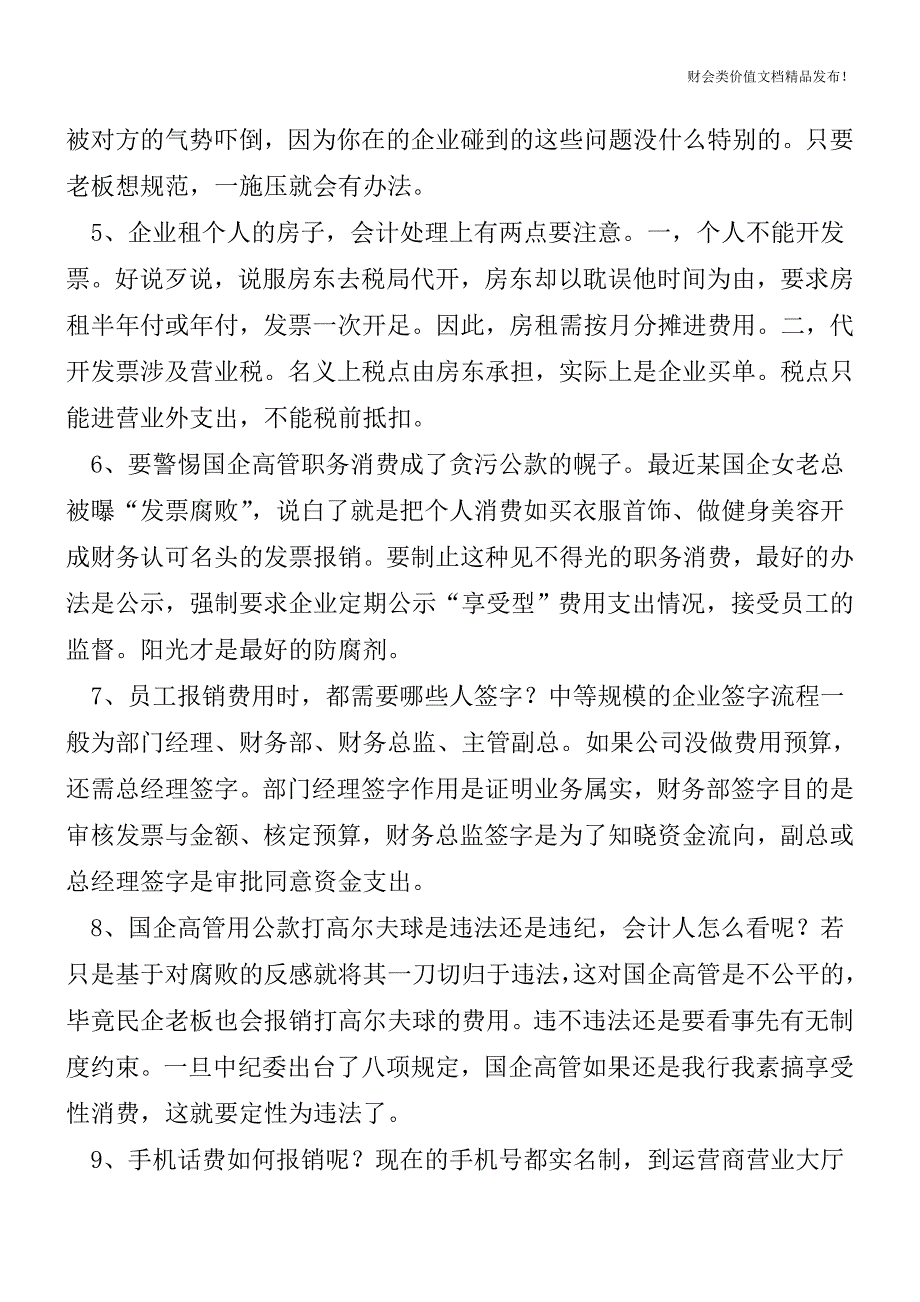 财会类价值文档精品发布!

被对方的气势吓倒，因为你在的企业碰到的这些问题没什么特别的。只要老板想规范，一施压就会有办法。

5、企业租个人的房子，会计处理上有两点要注意。一，个人不能开发票。好说歹说，说服房东去税局代开，房东却以耽误他时间为由，要求房租半年付或年付，发票一次开足。因此，房租需按月分摊进费用。二，代开发票涉及营业税。名义上税点由房东承担，实际上是企业买单。税点只能进营业外支出，不能税前抵扣。

6、要警惕国企高管职务消费成了贪污公款的幌子。最近某国企女老总被曝“发票腐败”，说白了就是把个人消费如买衣服首饰、做健身美容开成财务认可名头的发票报销。要制止这种见不得光的职务消费，最好的办法是公示，强制要求企业定期公示“享受型”费用支出情况，接受员工的监督。阳光才是最好的防腐剂。

7、员工报销费用时，都需要哪些人签字？中等规模的企业签字流程一般为部门经理、财务部、财务总监、主管副总。如果公司没做费用预算，还需总经理签字。部门经理签字作用是证明业务属实，财务部签字目的是审核发票与金额、核定预算，财务总监签字是为了知晓资金流向，副总或总经理签字是审批同意资金支出。

8、国企高管用公款打高尔夫球是违法还是违纪，会计人怎么看呢？若只是基于对腐败的反感就将其一刀切归于违法，这对国企高管是不公平的，毕竟民企老板也会报销打高尔夫球的费用。违不违法还是要看事先有无制度约束。一旦中纪委出台了八项规定，国企高管如果还是我行我素搞享受性消费，这就要定性为违法了。

9、手机话费如何报销呢？现在的手机号都实名制，到运营商营业大厅